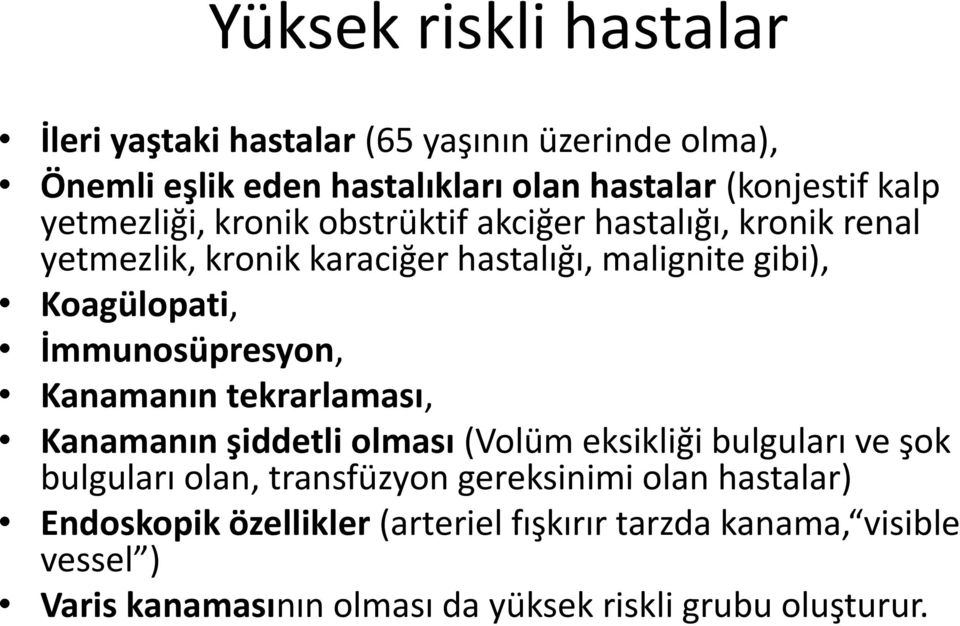 Yüksek riskli hastalar

• İleri yaştaki hastalar (65 yaşının üzerinde olma),
• Önemli eşlik eden hastalıkları olan hastalar (konjestif kalp yetmezliği, kronik obstrüktif akciğer hastalığı, kronik renal yetmezlik, kronik karaciğer hastalığı, malignite gibi),
• Koagülopati,
• İmmunosüpresyon,
• Kanamanın tekrarlaması,
• Kanamanın şiddetli olması (Volüm eksikliği bulguları ve şok bulguları olan, transfüzyon gereksinimi olan hastalar)
• Endoskopik özellikler (arteriel fışkırır tarzda kanama,“visible vessel”)
• Varis kanamasının olması da yüksek riskli grubu oluşturur.